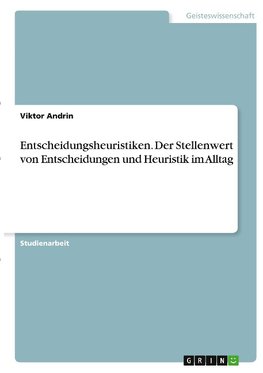 Geisteswissenschaft

Viktor Andrin

Entscheidungsheuristiken. Der Stellenwert von Entscheidungen und Heuristik im Alltag

Studienarbeit

GRIN